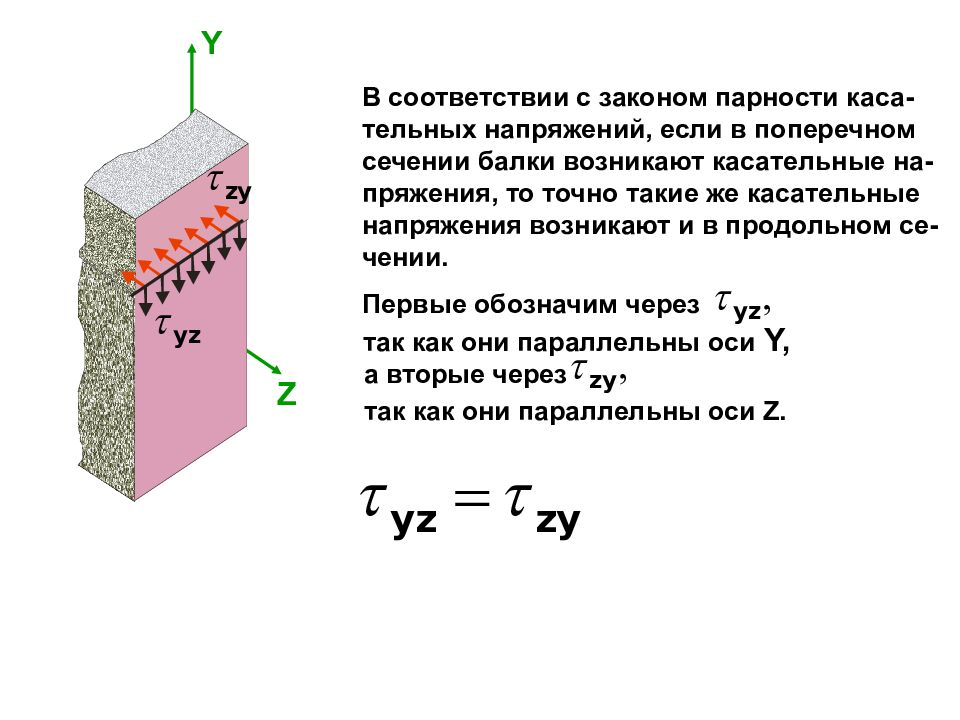 Y

$\tau_{zy}$

$\tau_{yz}$

Z

В соответствии с законом парности касательных напряжений, если в поперечном сечении балки возникают касательные напряжения, то точно такие же касательные напряжения возникают и в продольном сечении.

Первые обозначим через $\tau_{yz}$,
так как они параллельны оси Y,
а вторые через $\tau_{zy}$,
так как они параллельны оси Z.

$\tau_{yz} = \tau_{zy}$